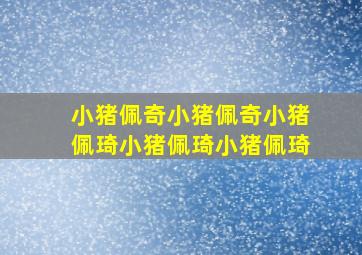 小猪佩奇小猪佩奇小猪佩琦小猪佩琦小猪佩琦